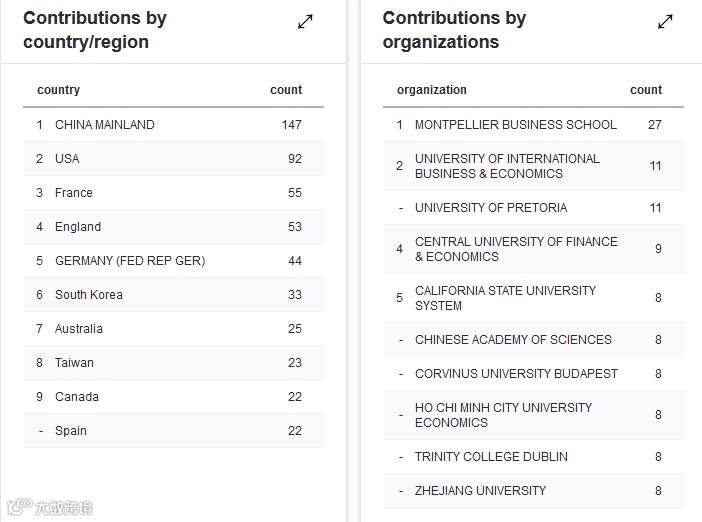 Contributions by country/region

| | country | count |
|---|---|---|
| 1 | CHINA MAINLAND | 147 |
| 2 | USA | 92 |
| 3 | France | 55 |
| 4 | England | 53 |
| 5 | GERMANY (FED REP GER) | 44 |
| 6 | South Korea | 33 |
| 7 | Australia | 25 |
| 8 | Taiwan | 23 |
| 9 | Canada | 22 |
| - | Spain | 22 |

Contributions by organizations

| | organization | count |
|---|---|---|
| 1 | MONTPELLIER BUSINESS SCHOOL | 27 |
| 2 | UNIVERSITY OF INTERNATIONAL BUSINESS & ECONOMICS | 11 |
| - | UNIVERSITY OF PRETORIA | 11 |
| 4 | CENTRAL UNIVERSITY OF FINANCE & ECONOMICS | 9 |
| 5 | CALIFORNIA STATE UNIVERSITY SYSTEM | 8 |
| - | CHINESE ACADEMY OF SCIENCES | 8 |
| - | CORVINUS UNIVERSITY BUDAPEST | 8 |
| - | HO CHI MINH CITY UNIVERSITY ECONOMICS | 8 |
| - | TRINITY COLLEGE DUBLIN | 8 |
| - | ZHEJIANG UNIVERSITY | 8 |

大数跨境